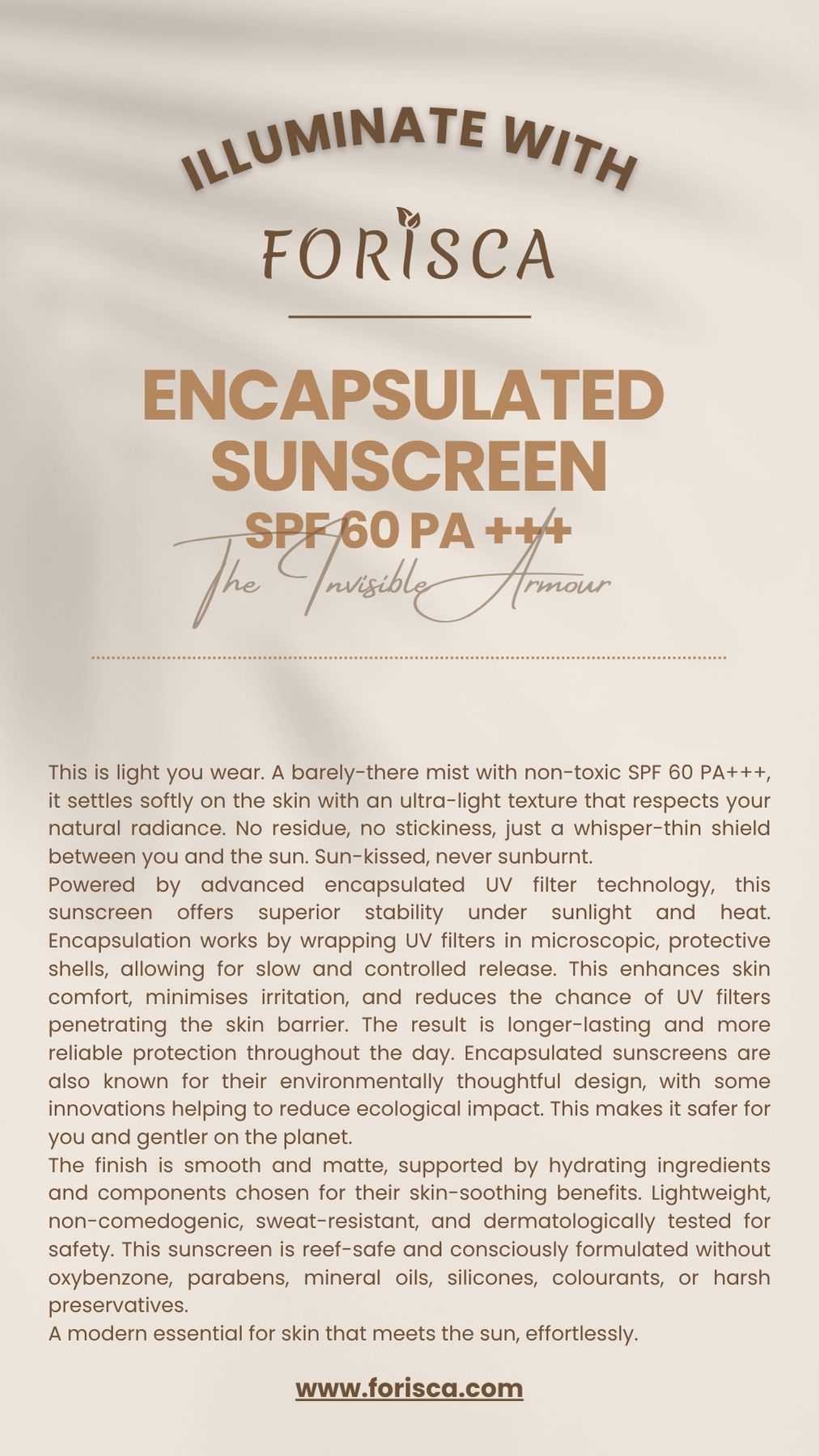 ILLUMINATE WITH

FORISCA

ENCAPSULATED SUNSCREEN

SPF 60 PA +++

The Invisible Armour

This is light you wear. A barely-there mist with non-toxic SPF 60 PA+++, it settles softly on the skin with an ultra-light texture that respects your natural radiance. No residue, no stickiness, just a whisper-thin shield between you and the sun. Sun-kissed, never sunburnt.

Powered by advanced encapsulated UV filter technology, this sunscreen offers superior stability under sunlight and heat. Encapsulation works by wrapping UV filters in microscopic, protective shells, allowing for slow and controlled release. This enhances skin comfort, minimises irritation, and reduces the chance of UV filters penetrating the skin barrier. The result is longer-lasting and more reliable protection throughout the day. Encapsulated sunscreens are also known for their environmentally thoughtful design, with some innovations helping to reduce ecological impact. This makes it safer for you and gentler on the planet.

The finish is smooth and matte, supported by hydrating ingredients and components chosen for their skin-soothing benefits. Lightweight, non-comedogenic, sweat-resistant, and dermatologically tested for safety. This sunscreen is reef-safe and consciously formulated without oxybenzone, parabens, mineral oils, silicones, colourants, or harsh preservatives.

A modern essential for skin that meets the sun, effortlessly.

www.forisca.com